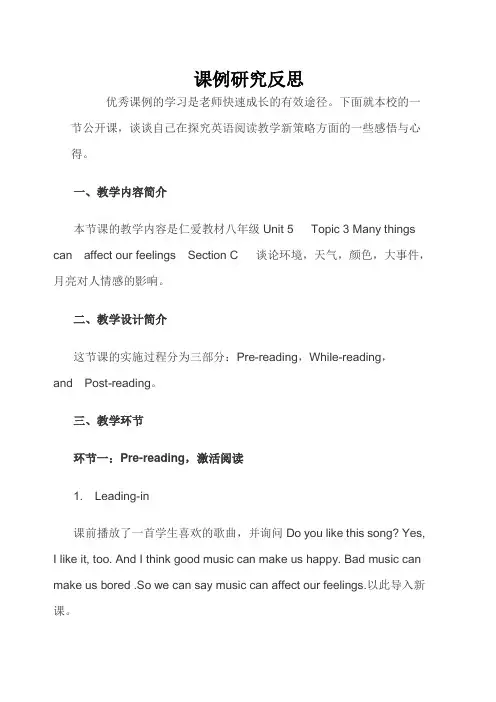 课例研究反思

优秀课例的学习是老师快速成长的有效途径。下面就本校的一节公开课，谈谈自己在探究英语阅读教学新策略方面的一些感悟与心得。

一、教学内容简介

本节课的教学内容是仁爱教材八年级 Unit 5 Topic 3 Many things can affect our feelings Section C 谈论环境，天气，颜色，大事件，月亮对人情感的影响。

二、教学设计简介

这节课的实施过程分为三部分：Pre-reading，While-reading，and Post-reading。

三、教学环节

环节一：Pre-reading，激活阅读

1. Leading-in

课前播放了一首学生喜欢的歌曲，并询问 Do you like this song? Yes, I like it, too. And I think good music can make us happy. Bad music can make us bored .So we can say music can affect our feelings.以此导入新课。